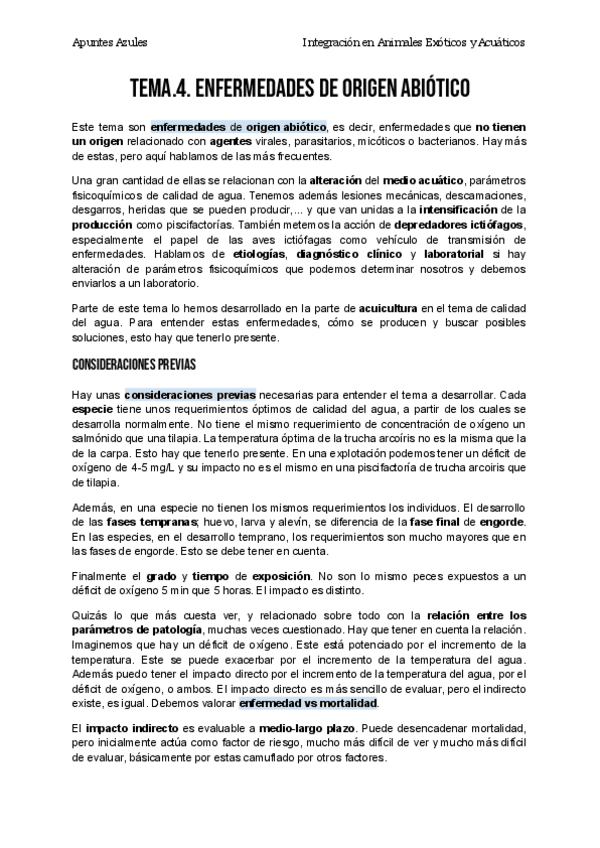 Apuntes Azules

Integración en Animales Exóticos y Acuáticos

TEMA.4. ENFERMEDADES DE ORIGEN ABIÓTICO

Este tema son enfermedades de origen abiótico, es decir, enfermedades que no tienen un origen relacionado con agentes virales, parasitarios, micóticos o bacterianos. Hay más de estas, pero aquí hablamos de las más frecuentes.

Una gran cantidad de ellas se relacionan con la alteración del medio acuático, parámetros fisicoquímicos de calidad de agua. Tenemos además lesiones mecánicas, descamaciones, desgarros, heridas que se pueden producir,... y que van unidas a la intensificación de la producción como piscifactorías. También metemos la acción de depredadores ictiófagos, especialmente el papel de las aves ictiófagas como vehículo de transmisión de enfermedades. Hablamos de etiologías, diagnóstico clínico y laboratorial si hay alteración de parámetros fisicoquímicos que podemos determinar nosotros y debemos enviarlos a un laboratorio.

Parte de este tema lo hemos desarrollado en la parte de acuicultura en el tema de calidad del agua. Para entender estas enfermedades, cómo se producen y buscar posibles soluciones, esto hay que tenerlo presente.

CONSIDERACIONES PREVIAS

Hay unas consideraciones previas necesarias para entender el tema a desarrollar. Cada especie tiene unos requerimientos óptimos de calidad del agua, a partir de los cuales se desarrolla normalmente. No tiene el mismo requerimiento de concentración de oxígeno un salmónido que una tilapia. La temperatura óptima de la trucha arcoíris no es la misma que la de la carpa. Esto hay que tenerlo presente. En una explotación podemos tener un déficit de oxígeno de 4-5 mg/L y su impacto no es el mismo en una piscifactoría de trucha arcoiris que de tilapia.

Además, en una especie no tienen los mismos requerimientos los individuos. El desarrollo de las fases tempranas; huevo, larva y alevín, se diferencia de la fase final de engorde. En las especies, en el desarrollo temprano, los requerimientos son mucho mayores que en las fases de engorde. Esto se debe tener en cuenta.

Finalmente el grado y tiempo de exposición. No son lo mismo peces expuestos a un déficit de oxígeno 5 min que 5 horas. El impacto es distinto.

Quizás lo que más cuesta ver, y relacionado sobre todo con la relación entre los parámetros de patología, muchas veces cuestionado. Hay que tener en cuenta la relación. Imaginemos que hay un déficit de oxígeno. Este está potenciado por el incremento de la temperatura. Este se puede exacerbar por el incremento de la temperatura del agua. Además puedo tener el impacto directo por el incremento de la temperatura del agua, por el déficit de oxígeno, o ambos. El impacto directo es más sencillo de evaluar, pero el indirecto existe, es igual. Debemos valorar enfermedad vs mortalidad.

El impacto indirecto es evaluable a medio-largo plazo. Puede desencadenar mortalidad, pero inicialmente actúa como factor de riesgo, mucho más difícil de ver y mucho más difícil de evaluar, básicamente por estas camuflado por otros factores.